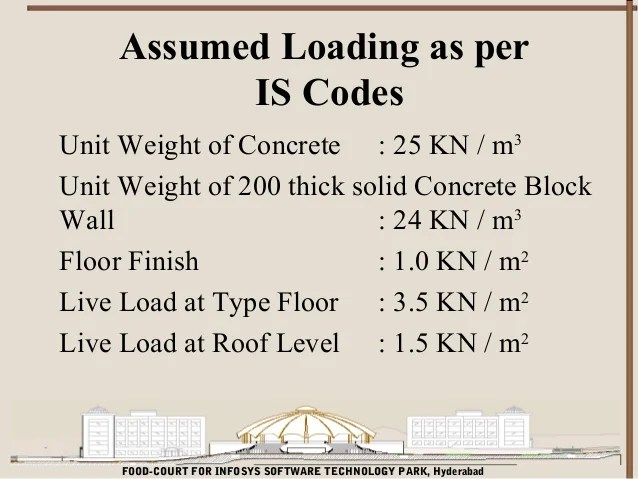 Assumed Loading as per IS Codes

Unit Weight of Concrete : 25 KN / $m^3$

Unit Weight of 200 thick solid Concrete Block Wall : 24 KN / $m^3$

Floor Finish : 1.0 KN / $m^2$

Live Load at Type Floor : 3.5 KN / $m^2$

Live Load at Roof Level : 1.5 KN / $m^2$

FOOD-COURT FOR INFOSYS SOFTWARE TECHNOLOGY PARK, Hyderabad